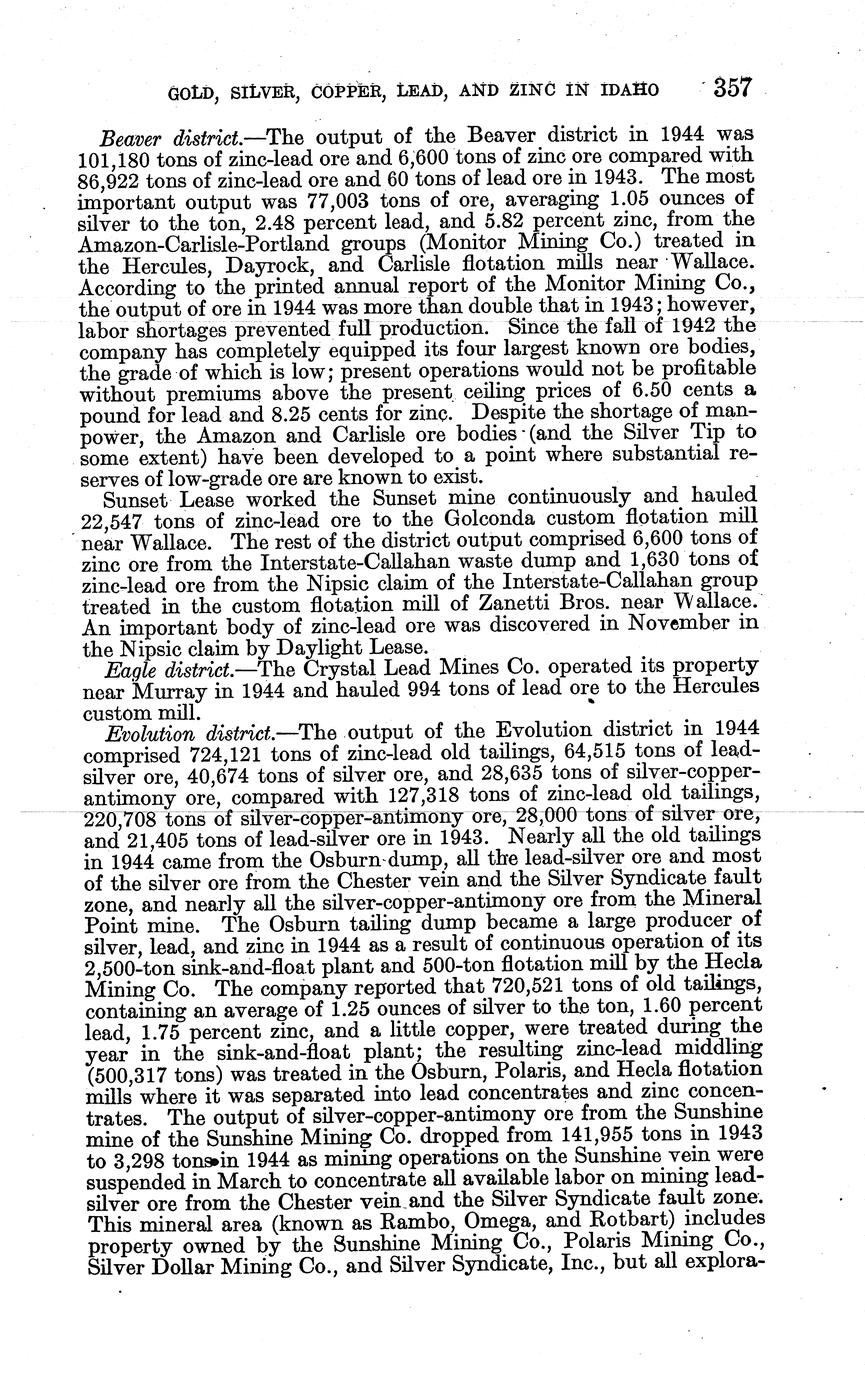 GOLD, SILVER, COPPER, LEAD, AND ZINC IN IDAHO 357

Beaver district.—The output of the Beaver district in 1944 was 101,180 tons of zinc-lead ore and 6,600 tons of zinc ore compared with 86,922 tons of zinc-lead ore and 60 tons of lead ore in 1943. The most important output was 77,003 tons of ore, averaging 1.05 ounces of silver to the ton, 2.48 percent lead, and 5.82 percent zinc, from the Amazon-Carlisle-Portland groups (Monitor Mining Co.) treated in the Hercules, Dayrock, and Carlisle flotation mills near Wallace. According to the printed annual report of the Monitor Mining Co., the output of ore in 1944 was more than double that in 1943; however, labor shortages prevented full production. Since the fall of 1942 the company has completely equipped its four largest known ore bodies, the grade of which is low; present operations would not be profitable without premiums above the present ceiling prices of 6.50 cents a pound for lead and 8.25 cents for zinc. Despite the shortage of manpower, the Amazon and Carlisle ore bodies (and the Silver Tip to some extent) have been developed to a point where substantial reserves of low-grade ore are known to exist.

Sunset Lease worked the Sunset mine continuously and hauled 22,547 tons of zinc-lead ore to the Golconda custom flotation mill near Wallace. The rest of the district output comprised 6,600 tons of zinc ore from the Interstate-Callahan waste dump and 1,630 tons of zinc-lead ore from the Nipsic claim of the Interstate-Callahan group treated in the custom flotation mill of Zanetti Bros. near Wallace. An important body of zinc-lead ore was discovered in November in the Nipsic claim by Daylight Lease.

Eagle district.—The Crystal Lead Mines Co. operated its property near Murray in 1944 and hauled 994 tons of lead ore to the Hercules custom mill.

Evolution district.—The output of the Evolution district in 1944 comprised 724,121 tons of zinc-lead old tailings, 64,515 tons of lead-silver ore, 40,674 tons of silver ore, and 28,635 tons of silver-copper-antimony ore, compared with 127,318 tons of zinc-lead old tailings, 220,708 tons of silver-copper-antimony ore, 28,000 tons of silver ore, and 21,405 tons of lead-silver ore in 1943. Nearly all the old tailings in 1944 came from the Osburn dump, all the lead-silver ore and most of the silver ore from the Chester vein and the Silver Syndicate fault zone, and nearly all the silver-copper-antimony ore from the Mineral Point mine. The Osburn tailing dump became a large producer of silver, lead, and zinc in 1944 as a result of continuous operation of its 2,500-ton sink-and-float plant and 500-ton flotation mill by the Hecla Mining Co. The company reported that 720,521 tons of old tailings, containing an average of 1.25 ounces of silver to the ton, 1.60 percent lead, 1.75 percent zinc, and a little copper, were treated during the year in the sink-and-float plant; the resulting zinc-lead middling (500,317 tons) was treated in the Osburn, Polaris, and Hecla flotation mills where it was separated into lead concentrates and zinc concentrates. The output of silver-copper-antimony ore from the Sunshine mine of the Sunshine Mining Co. dropped from 141,955 tons in 1943 to 3,298 tons in 1944 as mining operations on the Sunshine vein were suspended in March to concentrate all available labor on mining lead-silver ore from the Chester vein and the Silver Syndicate fault zone. This mineral area (known as Rambo, Omega, and Rotbart) includes property owned by the Sunshine Mining Co., Polaris Mining Co., Silver Dollar Mining Co., and Silver Syndicate, Inc., but all explora-